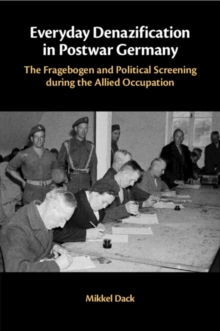 Everyday Denazification in Postwar Germany

The Fragebogen and Political Screening during the Allied Occupation

Mikkel Dack